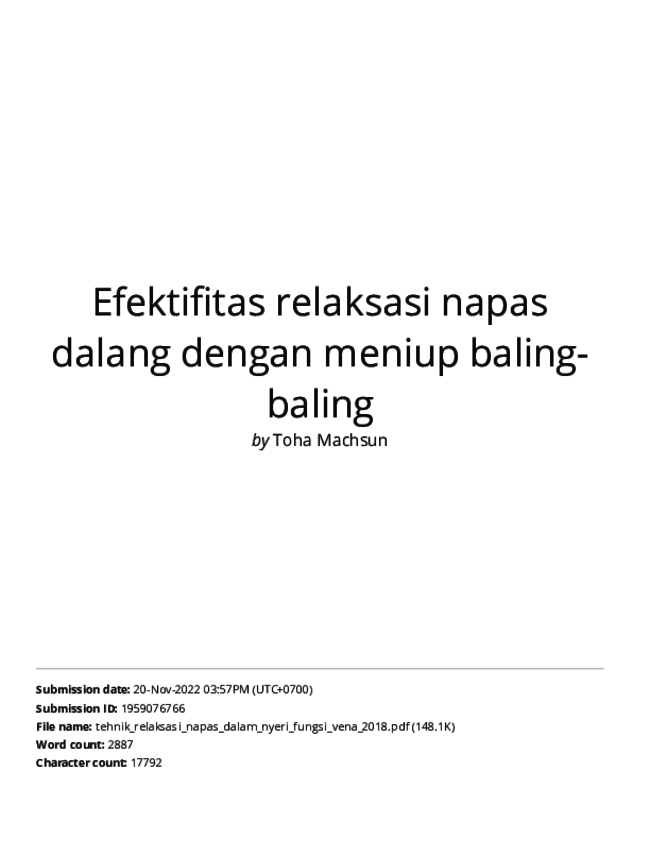 Efektifitas relaksasi napas dalang dengan meniup baling-baling

by Toha Machsun

Submission date: 20-Nov-2022 03:57PM (UTC+0700)
Submission ID: 1959076766
File name: tehnik_relaksasi_napas_dalam_nyeri_fungsi_vena_2018.pdf (148.1K)
Word count: 2887
Character count: 17792